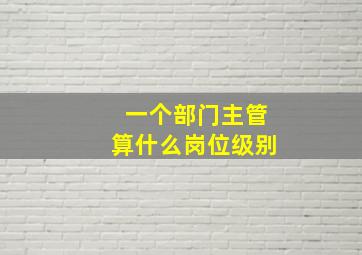 一个部门主管
算什么岗位级别